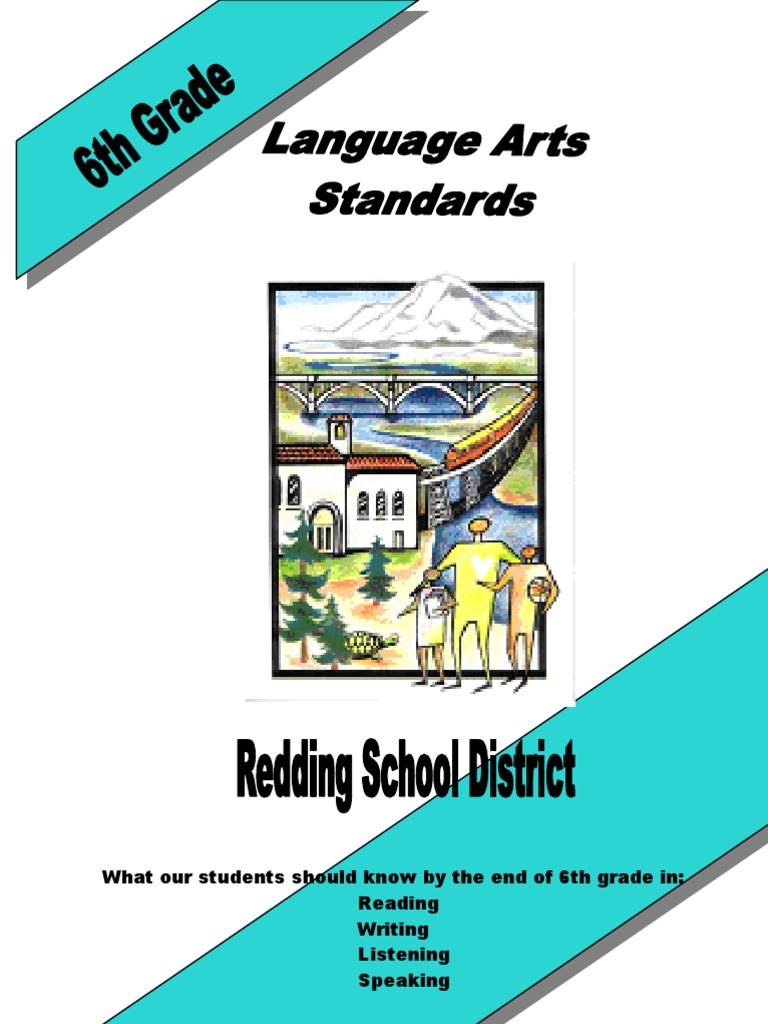 6th Grade

Language Arts Standards

Redding School District

What our students should know by the end of 6th grade in:
Reading
Writing
Listening
Speaking